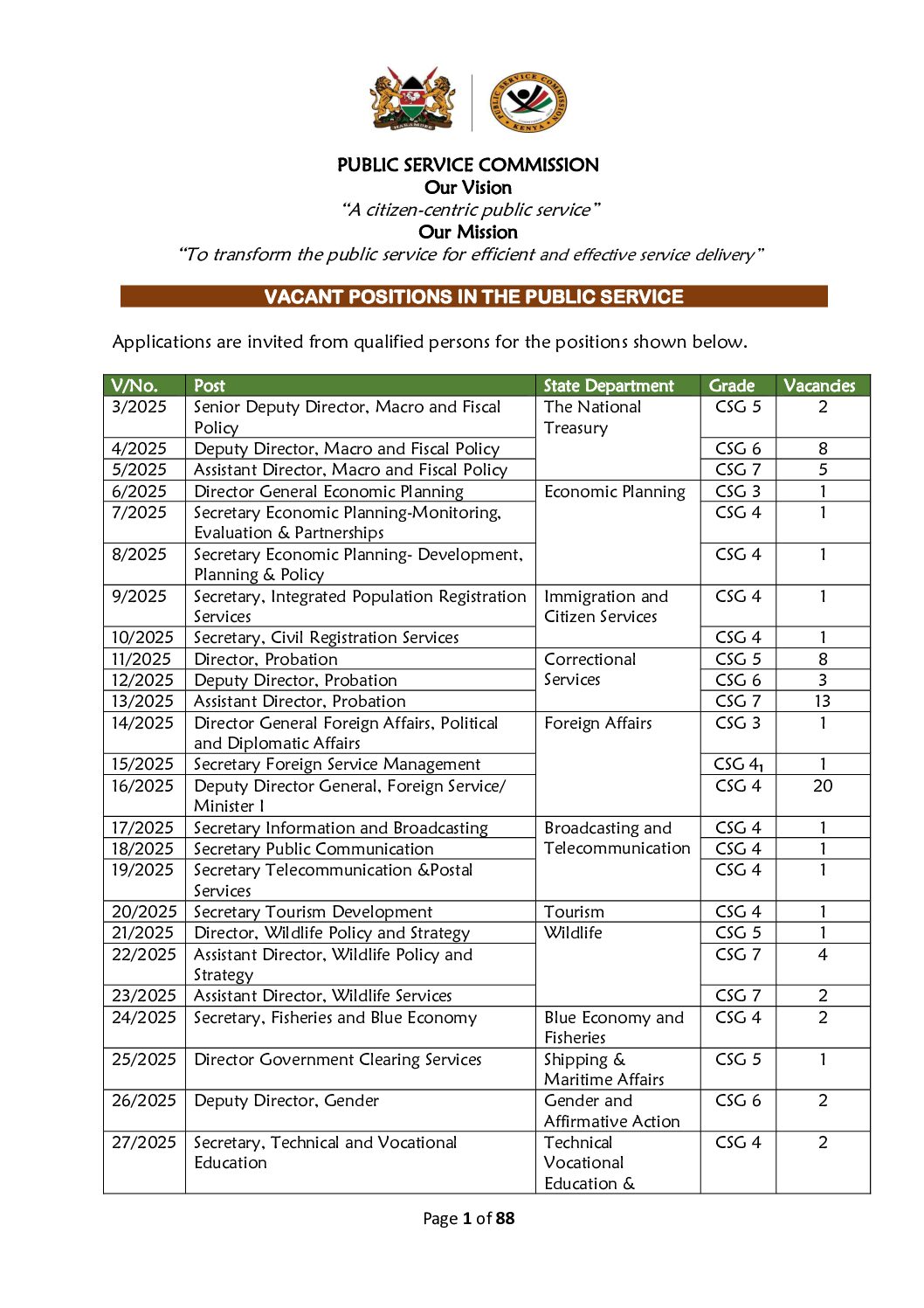 HARAMBEE

PUBLIC SERVICE COMMISSION KENYA

PUBLIC SERVICE COMMISSION
Our Vision
"A citizen-centric public service"
Our Mission
"To transform the public service for efficient and effective service delivery"

VACANT POSITIONS IN THE PUBLIC SERVICE

Applications are invited from qualified persons for the positions shown below.

| V/No. | Post | State Department | Grade | Vacancies |
|---|---|---|---|---|
| 3/2025 | Senior Deputy Director, Macro and Fiscal Policy | The National Treasury | CSG 5 | 2 |
| 4/2025 | Deputy Director, Macro and Fiscal Policy | | CSG 6 | 8 |
| 5/2025 | Assistant Director, Macro and Fiscal Policy | | CSG 7 | 5 |
| 6/2025 | Director General Economic Planning | Economic Planning | CSG 3 | 1 |
| 7/2025 | Secretary Economic Planning-Monitoring, Evaluation & Partnerships | | CSG 4 | 1 |
| 8/2025 | Secretary Economic Planning- Development, Planning & Policy | | CSG 4 | 1 |
| 9/2025 | Secretary, Integrated Population Registration Services | Immigration and Citizen Services | CSG 4 | 1 |
| 10/2025 | Secretary, Civil Registration Services | | CSG 4 | 1 |
| 11/2025 | Director, Probation | Correctional Services | CSG 5 | 8 |
| 12/2025 | Deputy Director, Probation | | CSG 6 | 3 |
| 13/2025 | Assistant Director, Probation | | CSG 7 | 13 |
| 14/2025 | Director General Foreign Affairs, Political and Diplomatic Affairs | Foreign Affairs | CSG 3 | 1 |
| 15/2025 | Secretary Foreign Service Management | | CSG 4₁ | 1 |
| 16/2025 | Deputy Director General, Foreign Service/ Minister I | | CSG 4 | 20 |
| 17/2025 | Secretary Information and Broadcasting | Broadcasting and Telecommunication | CSG 4 | 1 |
| 18/2025 | Secretary Public Communication | | CSG 4 | 1 |
| 19/2025 | Secretary Telecommunication &Postal Services | | CSG 4 | 1 |
| 20/2025 | Secretary Tourism Development | Tourism | CSG 4 | 1 |
| 21/2025 | Director, Wildlife Policy and Strategy | Wildlife | CSG 5 | 1 |
| 22/2025 | Assistant Director, Wildlife Policy and Strategy | | CSG 7 | 4 |
| 23/2025 | Assistant Director, Wildlife Services | | CSG 7 | 2 |
| 24/2025 | Secretary, Fisheries and Blue Economy | Blue Economy and Fisheries | CSG 4 | 2 |
| 25/2025 | Director Government Clearing Services | Shipping & Maritime Affairs | CSG 5 | 1 |
| 26/2025 | Deputy Director, Gender | Gender and Affirmative Action | CSG 6 | 2 |
| 27/2025 | Secretary, Technical and Vocational Education | Technical Vocational Education & | CSG 4 | 2 |

Page 1 of 88